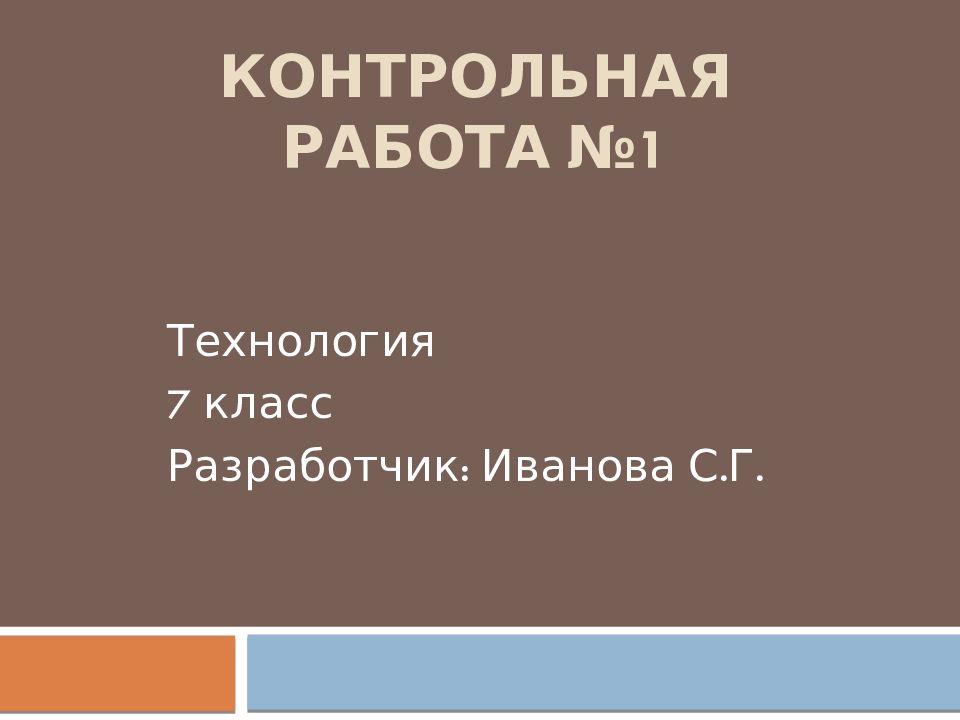 КОНТРОЛЬНАЯ РАБОТА №1

Технология
7 класс
Разработчик: Иванова С.Г.